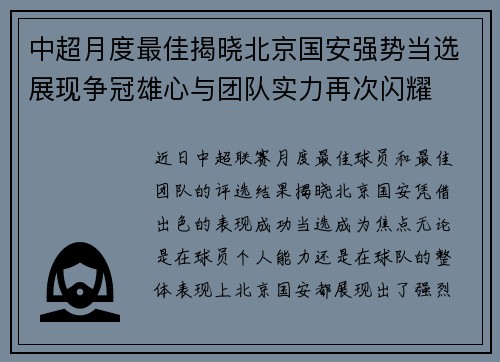 中超月度最佳揭晓北京国安强势当选展现争冠雄心与团队实力再次闪耀

近日中超联赛月度最佳球员和最佳团队的评选结果揭晓北京国安凭借出色的表现成功当选成为焦点无论是在球员个人能力还是在球队的整体表现上北京国安都展现出了强烈